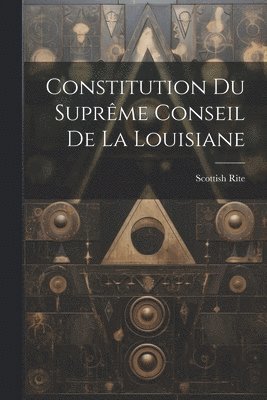 Constitution Du Suprême Conseil De La Louisiane

Scottish Rite